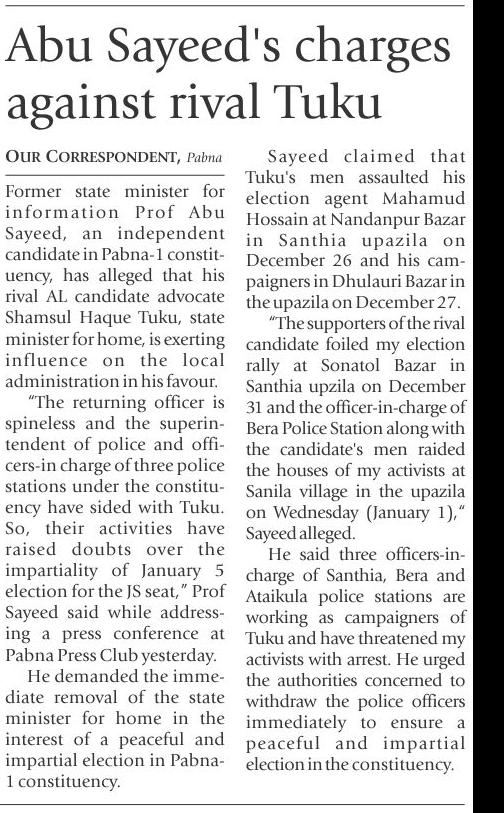 Abu Sayeed's charges against rival Tuku

OUR CORRESPONDENT, Pabna

Former state minister for information Prof Abu Sayeed, an independent candidate in Pabna-1 constituency, has alleged that his rival AL candidate advocate Shamsul Haque Tuku, state minister for home, is exerting influence on the local administration in his favour.

"The returning officer is spineless and the superintendent of police and officers-in charge of three police stations under the constituency have sided with Tuku. So, their activities have raised doubts over the impartiality of January 5 election for the JS seat," Prof Sayeed said while addressing a press conference at Pabna Press Club yesterday.

He demanded the immediate removal of the state minister for home in the interest of a peaceful and impartial election in Pabna-1 constituency.

Sayeed claimed that Tuku's men assaulted his election agent Mahamud Hossain at Nandanpur Bazar in Santhia upazila on December 26 and his campaigners in Dhulauri Bazar in the upazila on December 27.

"The supporters of the rival candidate foiled my election rally at Sonatol Bazar in Santhia upzila on December 31 and the officer-in-charge of Bera Police Station along with the candidate's men raided the houses of my activists at Sanila village in the upazila on Wednesday (January 1)," Sayeed alleged.

He said three officers-in-charge of Santhia, Bera and Ataikula police stations are working as campaigners of Tuku and have threatened my activists with arrest. He urged the authorities concerned to withdraw the police officers immediately to ensure a peaceful and impartial election in the constituency.